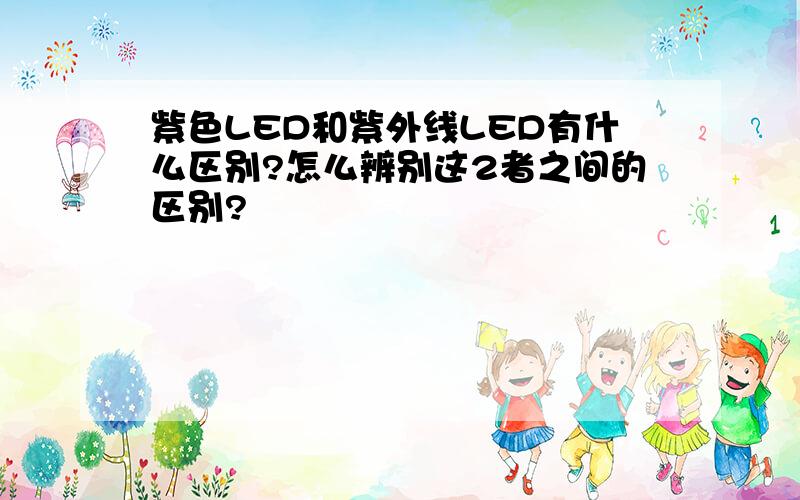 紫色LED和紫外线LED有什么区别?怎么辨别这2者之间的区别?

1
2
?
B
+
C
1